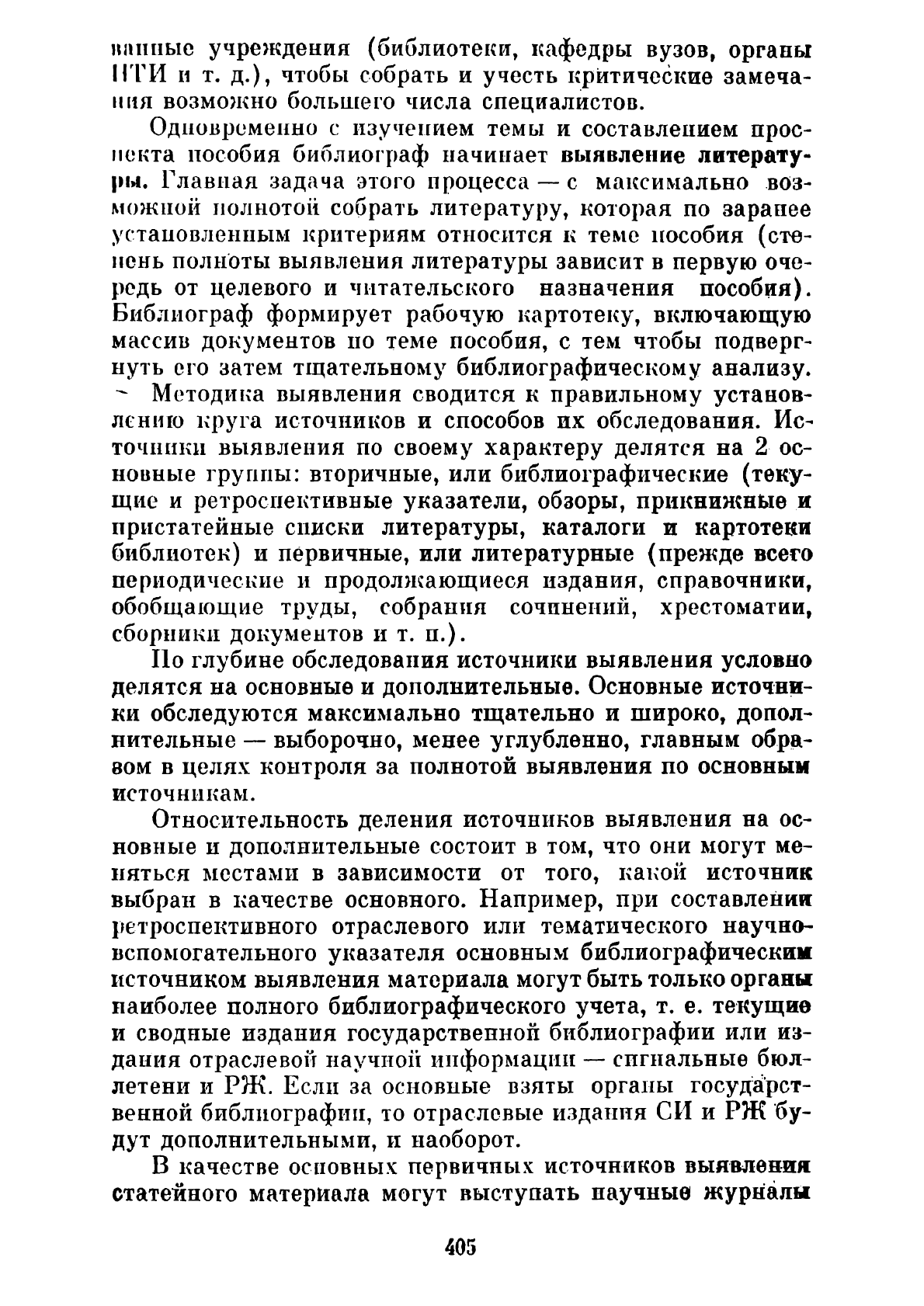 ванные учреждения (библиотеки, кафедры вузов, органы НТИ и т. д.), чтобы собрать и учесть критические замечания возможно большего числа специалистов.

Одновременно с изучением темы и составлением проспекта пособия библиограф начинает выявление литературы. Главная задача этого процесса — с максимально возможной полнотой собрать литературу, которая по заранее установленным критериям относится к теме пособия (степень полноты выявления литературы зависит в первую очередь от целевого и читательского назначения пособия). Библиограф формирует рабочую картотеку, включающую массив документов по теме пособия, с тем чтобы подвергнуть его затем тщательному библиографическому анализу.

Методика выявления сводится к правильному установлению круга источников и способов их обследования. Источники выявления по своему характеру делятся на 2 основные группы: вторичные, или библиографические (текущие и ретроспективные указатели, обзоры, прикнижные и пристатейные списки литературы, каталоги и картотеки библиотек) и первичные, или литературные (прежде всего периодические и продолжающиеся издания, справочники, обобщающие труды, собрания сочинений, хрестоматии, сборники документов и т. п.).

По глубине обследования источники выявления условно делятся на основные и дополнительные. Основные источники обследуются максимально тщательно и широко, дополнительные — выборочно, менее углубленно, главным образом в целях контроля за полнотой выявления по основным источникам.

Относительность деления источников выявления на основные и дополнительные состоит в том, что они могут меняться местами в зависимости от того, какой источник выбран в качестве основного. Например, при составлении ретроспективного отраслевого или тематического научно-вспомогательного указателя основным библиографическим источником выявления материала могут быть только органы наиболее полного библиографического учета, т. е. текущие и сводные издания государственной библиографии или издания отраслевой научной информации — сигнальные бюллетени и РЖ. Если за основные взяты органы государственной библиографии, то отраслевые издания СИ и РЖ будут дополнительными, и наоборот.

В качестве основных первичных источников выявления статейного материала могут выступать научные журналы

405